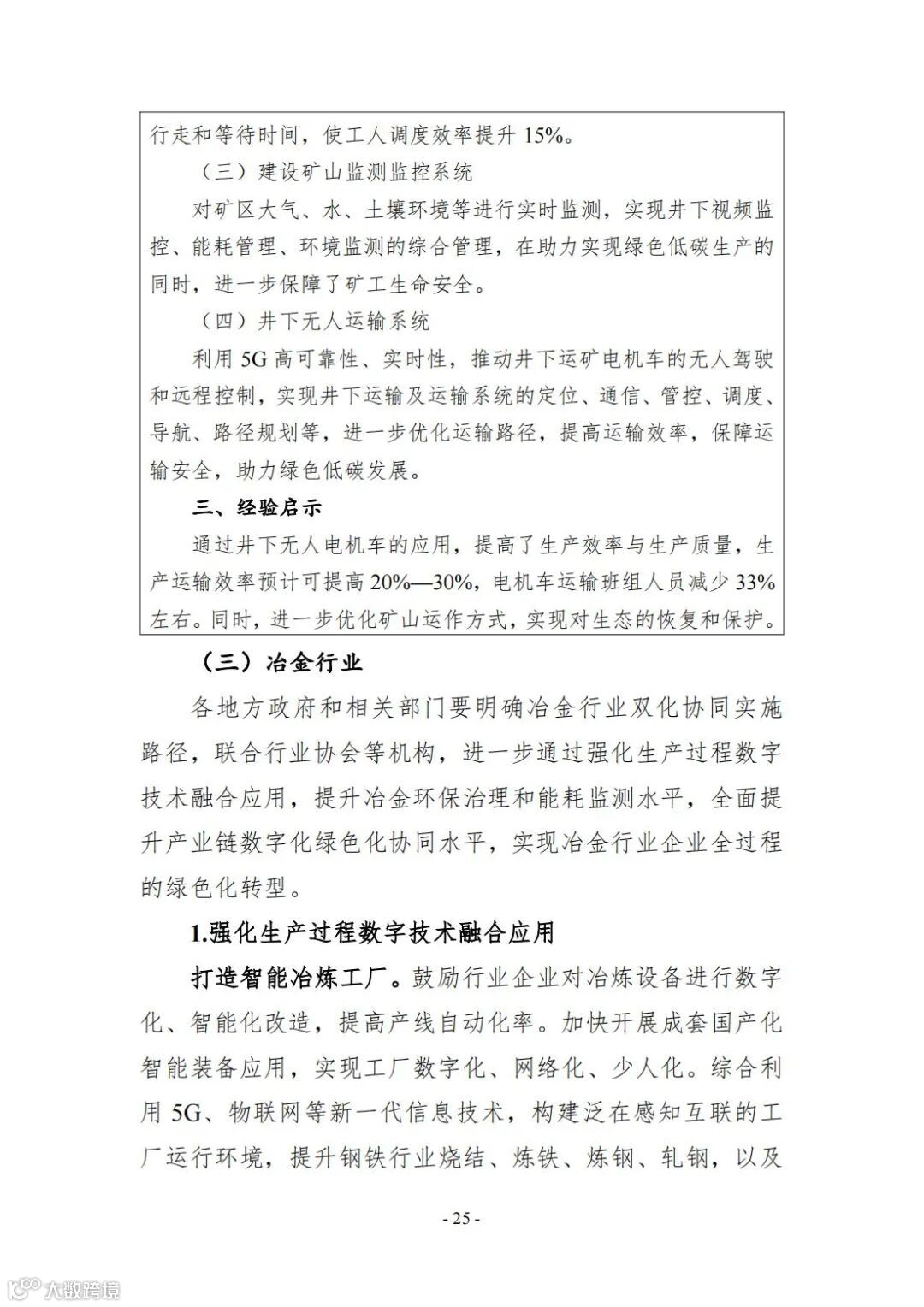 行走和等待时间，使工人调度效率提升 15%。

（三）建设矿山监测监控系统

对矿区大气、水、土壤环境等进行实时监测，实现井下视频监控、能耗管理、环境监测的综合管理，在助力实现绿色低碳生产的同时，进一步保障了矿工生命安全。

（四）井下无人运输系统

利用 5G 高可靠性、实时性，推动井下运矿电机车的无人驾驶和远程控制，实现井下运输及运输系统的定位、通信、管控、调度、导航、路径规划等，进一步优化运输路径，提高运输效率，保障运输安全，助力绿色低碳发展。

三、经验启示

通过井下无人电机车的应用，提高了生产效率与生产质量，生产运输效率预计可提高 20%—30%，电机车运输班组人员减少 33%左右。同时，进一步优化矿山运作方式，实现对生态的恢复和保护。

（三）冶金行业

各地方政府和相关部门要明确冶金行业双化协同实施路径，联合行业协会等机构，进一步通过强化生产过程数字技术融合应用，提升冶金环保治理和能耗监测水平，全面提升产业链数字化绿色化协同水平，实现冶金行业企业全过程的绿色化转型。

1.强化生产过程数字技术融合应用

打造智能冶炼工厂。鼓励行业企业对冶炼设备进行数字化、智能化改造，提高产线自动化率。加快开展成套国产化智能装备应用，实现工厂数字化、网络化、少人化。综合利用 5G、物联网等新一代信息技术，构建泛在感知互联的工厂运行环境，提升钢铁行业烧结、炼铁、炼钢、轧钢，以及

- 25 -

大数跨境